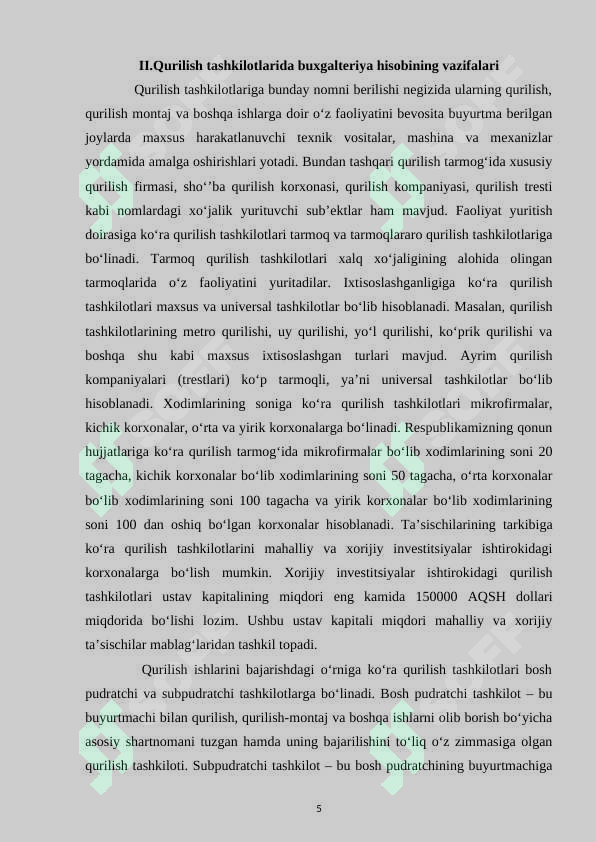 II.Qurilish tashkilotlarida buxgalteriya hisobining vazifalari

Qurilish tashkilotlariga bunday nomni berilishi negizida ularning qurilish, qurilish montaj va boshqa ishlarga doir o'z faoliyatini bevosita buyurtma berilgan joylarda maxsus harakatlanuvchi texnik vositalar, mashina va mexanizlar yordamida amalga oshirishlari yotadi. Bundan tashqari qurilish tarmog'ida xususiy qurilish firmasi, sho''ba qurilish korxonasi, qurilish kompaniyasi, qurilish tresti kabi nomlardagi xo'jalik yurituvchi sub'ektlar ham mavjud. Faoliyat yuritish doirasiga ko'ra qurilish tashkilotlari tarmoq va tarmoqlararo qurilish tashkilotlariga bo'linadi. Tarmoq qurilish tashkilotlari xalq xo'jaligining alohida olingan tarmoqlarida o'z faoliyatini yuritadilar. Ixtisoslashganligiga ko'ra qurilish tashkilotlari maxsus va universal tashkilotlar bo'lib hisoblanadi. Masalan, qurilish tashkilotlarining metro qurilishi, uy qurilishi, yo'l qurilishi, ko'prik qurilishi va boshqa shu kabi maxsus ixtisoslashgan turlari mavjud. Ayrim qurilish kompaniyalari (trestlari) ko'p tarmoqli, ya'ni universal tashkilotlar bo'lib hisoblanadi. Xodimlarining soniga ko'ra qurilish tashkilotlari mikrofirmalar, kichik korxonalar, o'rta va yirik korxonalarga bo'linadi. Respublikamizning qonun hujjatlariga ko'ra qurilish tarmog'ida mikrofirmalar bo'lib xodimlarining soni 20 tagacha, kichik korxonalar bo'lib xodimlarining soni 50 tagacha, o'rta korxonalar bo'lib xodimlarining soni 100 tagacha va yirik korxonalar bo'lib xodimlarining soni 100 dan oshiq bo'lgan korxonalar hisoblanadi. Ta'sischilarining tarkibiga ko'ra qurilish tashkilotlarini mahalliy va xorijiy investitsiyalar ishtirokidagi korxonalarga bo'lish mumkin. Xorijiy investitsiyalar ishtirokidagi qurilish tashkilotlari ustav kapitalining miqdori eng kamida 150000 AQSH dollari miqdorida bo'lishi lozim. Ushbu ustav kapitali miqdori mahalliy va xorijiy ta'sischilar mablag'laridan tashkil topadi.

Qurilish ishlarini bajarishdagi o'rniga ko'ra qurilish tashkilotlari bosh pudratchi va subpudratchi tashkilotlarga bo'linadi. Bosh pudratchi tashkilot – bu buyurtmachi bilan qurilish, qurilish-montaj va boshqa ishlarni olib borish bo'yicha asosiy shartnomani tuzgan hamda uning bajarilishini to'liq o'z zimmasiga olgan qurilish tashkiloti. Subpudratchi tashkilot – bu bosh pudratchining buyurtmachiga

5